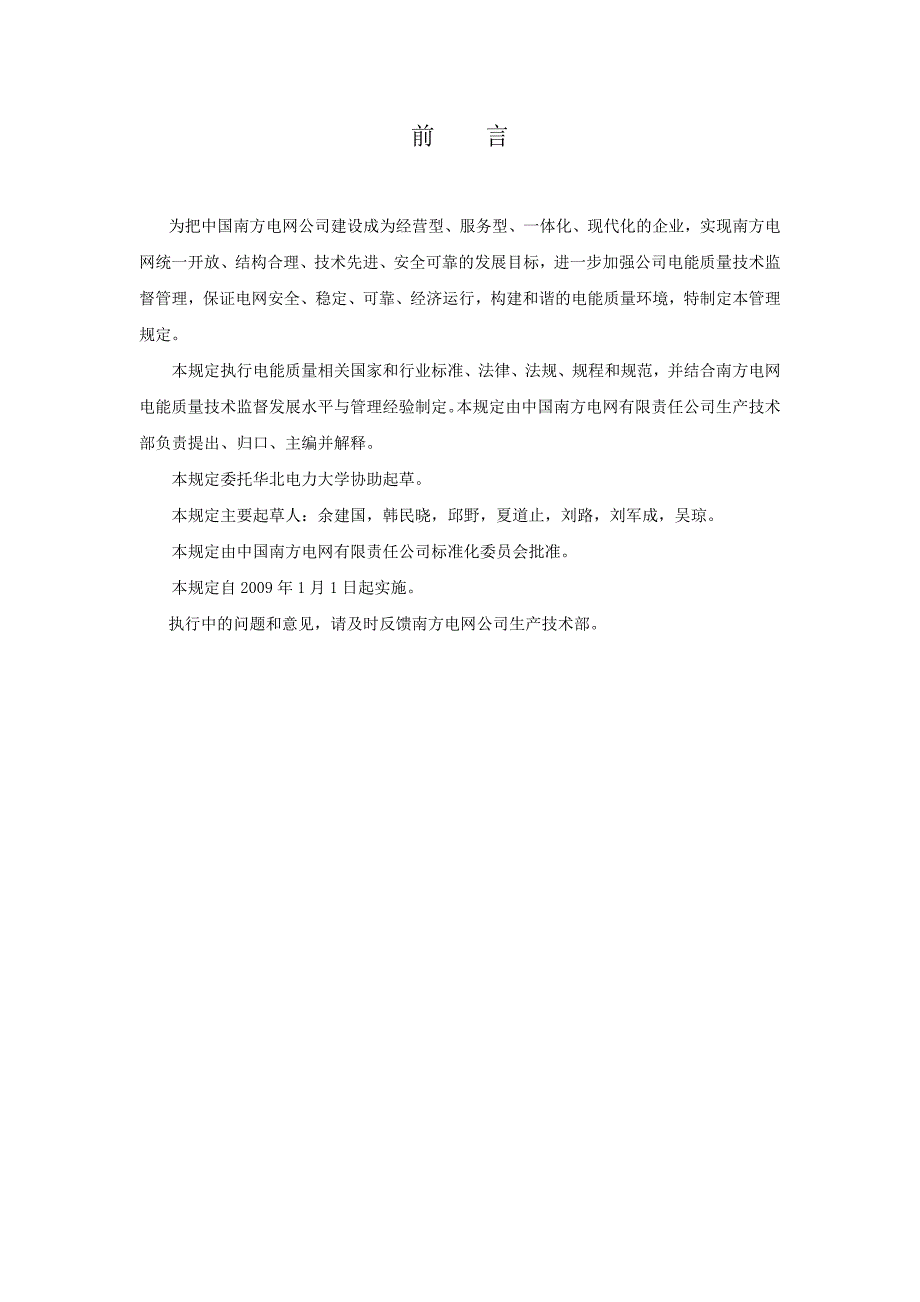 前　言

为把中国南方电网公司建设成为经营型、服务型、一体化、现代化的企业，实现南方电网统一开放、结构合理、技术先进、安全可靠的发展目标，进一步加强公司电能质量技术监督管理，保证电网安全、稳定、可靠、经济运行，构建和谐的电能质量环境，特制定本管理规定。

本规定执行电能质量相关国家和行业标准、法律、法规、规程和规范，并结合南方电网电能质量技术监督发展水平与管理经验制定。本规定由中国南方电网有限责任公司生产技术部负责提出、归口、主编并解释。

本规定委托华北电力大学协助起草。

本规定主要起草人：余建国，韩民晓，邱野，夏道止，刘路，刘军成，吴琼。

本规定由中国南方电网有限责任公司标准化委员会批准。

本规定自 2009 年 1 月 1 日起实施。

执行中的问题和意见，请及时反馈南方电网公司生产技术部。